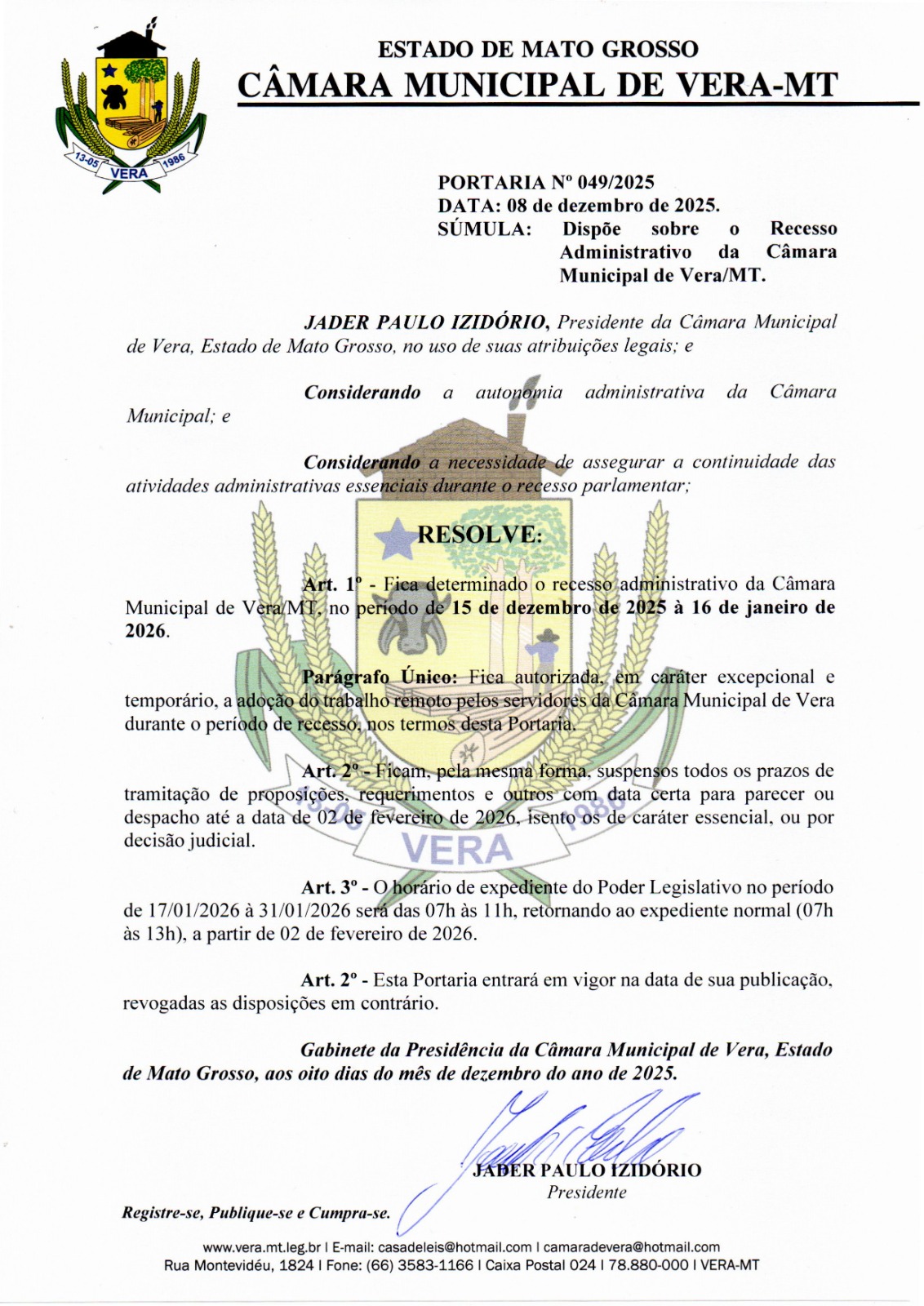 13-05 VERA 1986

ESTADO DE MATO GROSSO
CÂMARA MUNICIPAL DE VERA-MT

PORTARIA Nº 049/2025
DATA: 08 de dezembro de 2025.
SÚMULA: Dispõe sobre o Recesso Administrativo da Câmara Municipal de Vera/MT.

JADER PAULO IZIDÓRIO, Presidente da Câmara Municipal de Vera, Estado de Mato Grosso, no uso de suas atribuições legais; e

Considerando a autonomia administrativa da Câmara Municipal; e

Considerando a necessidade de assegurar a continuidade das atividades administrativas essenciais durante o recesso parlamentar;

RESOLVE:

Art. 1º - Fica determinado o recesso administrativo da Câmara Municipal de Vera/MT, no período de 15 de dezembro de 2025 à 16 de janeiro de 2026.

Parágrafo Único: Fica autorizada, em caráter excepcional e temporário, a adoção do trabalho remoto pelos servidores da Câmara Municipal de Vera durante o período de recesso, nos termos desta Portaria.

Art. 2º - Ficam, pela mesma forma, suspensos todos os prazos de tramitação de proposições, requerimentos e outros com data certa para parecer ou despacho até a data de 02 de fevereiro de 2026, isento os de caráter essencial, ou por decisão judicial.

Art. 3º - O horário de expediente do Poder Legislativo no período de 17/01/2026 à 31/01/2026 será das 07h às 11h, retornando ao expediente normal (07h às 13h), a partir de 02 de fevereiro de 2026.

Art. 2º - Esta Portaria entrará em vigor na data de sua publicação, revogadas as disposições em contrário.

Gabinete da Presidência da Câmara Municipal de Vera, Estado de Mato Grosso, aos oito dias do mês de dezembro do ano de 2025.

JADER PAULO IZIDÓRIO
Presidente

Registre-se, Publique-se e Cumpra-se.

www.vera.mt.leg.br I E-mail: casadeleis@hotmail.com I camaradevera@hotmail.com
Rua Montevidéu, 1824 I Fone: (66) 3583-1166 I Caixa Postal 024 I 78.880-000 I VERA-MT